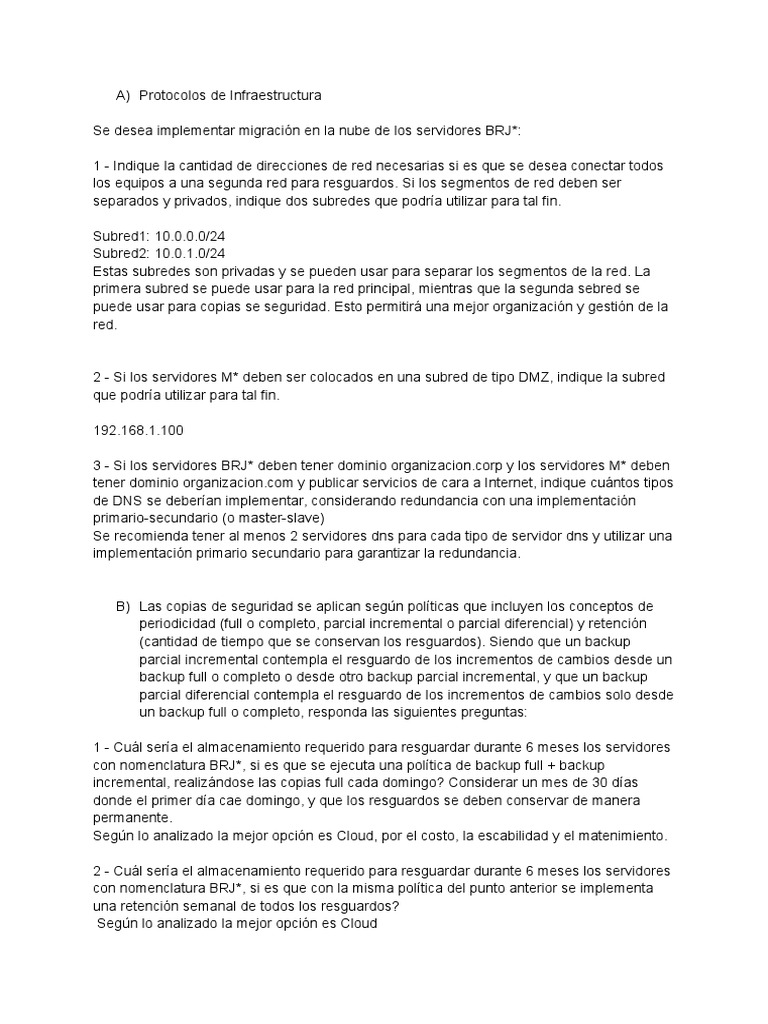 A) Protocolos de Infraestructura

Se desea implementar migración en la nube de los servidores BRJ*:

1 - Indique la cantidad de direcciones de red necesarias si es que se desea conectar todos los equipos a una segunda red para resguardos. Si los segmentos de red deben ser separados y privados, indique dos subredes que podría utilizar para tal fin.

Subred1: 10.0.0.0/24
Subred2: 10.0.1.0/24
Estas subredes son privadas y se pueden usar para separar los segmentos de la red. La primera subred se puede usar para la red principal, mientras que la segunda sebred se puede usar para copias se seguridad. Esto permitirá una mejor organización y gestión de la red.

2 - Si los servidores M* deben ser colocados en una subred de tipo DMZ, indique la subred que podría utilizar para tal fin.

192.168.1.100

3 - Si los servidores BRJ* deben tener dominio organizacion.corp y los servidores M* deben tener dominio organizacion.com y publicar servicios de cara a Internet, indique cuántos tipos de DNS se deberían implementar, considerando redundancia con una implementación primario-secundario (o master-slave)
Se recomienda tener al menos 2 servidores dns para cada tipo de servidor dns y utilizar una implementación primario secundario para garantizar la redundancia.

B) Las copias de seguridad se aplican según políticas que incluyen los conceptos de periodicidad (full o completo, parcial incremental o parcial diferencial) y retención (cantidad de tiempo que se conservan los resguardos). Siendo que un backup parcial incremental contempla el resguardo de los incrementos de cambios desde un backup full o completo o desde otro backup parcial incremental, y que un backup parcial diferencial contempla el resguardo de los incrementos de cambios solo desde un backup full o completo, responda las siguientes preguntas:

1 - Cuál sería el almacenamiento requerido para resguardar durante 6 meses los servidores con nomenclatura BRJ*, si es que se ejecuta una política de backup full + backup incremental, realizándose las copias full cada domingo? Considerar un mes de 30 días donde el primer día cae domingo, y que los resguardos se deben conservar de manera permanente.
Según lo analizado la mejor opción es Cloud, por el costo, la escabilidad y el matenimiento.

2 - Cuál sería el almacenamiento requerido para resguardar durante 6 meses los servidores con nomenclatura BRJ*, si es que con la misma política del punto anterior se implementa una retención semanal de todos los resguardos?
Según lo analizado la mejor opción es Cloud